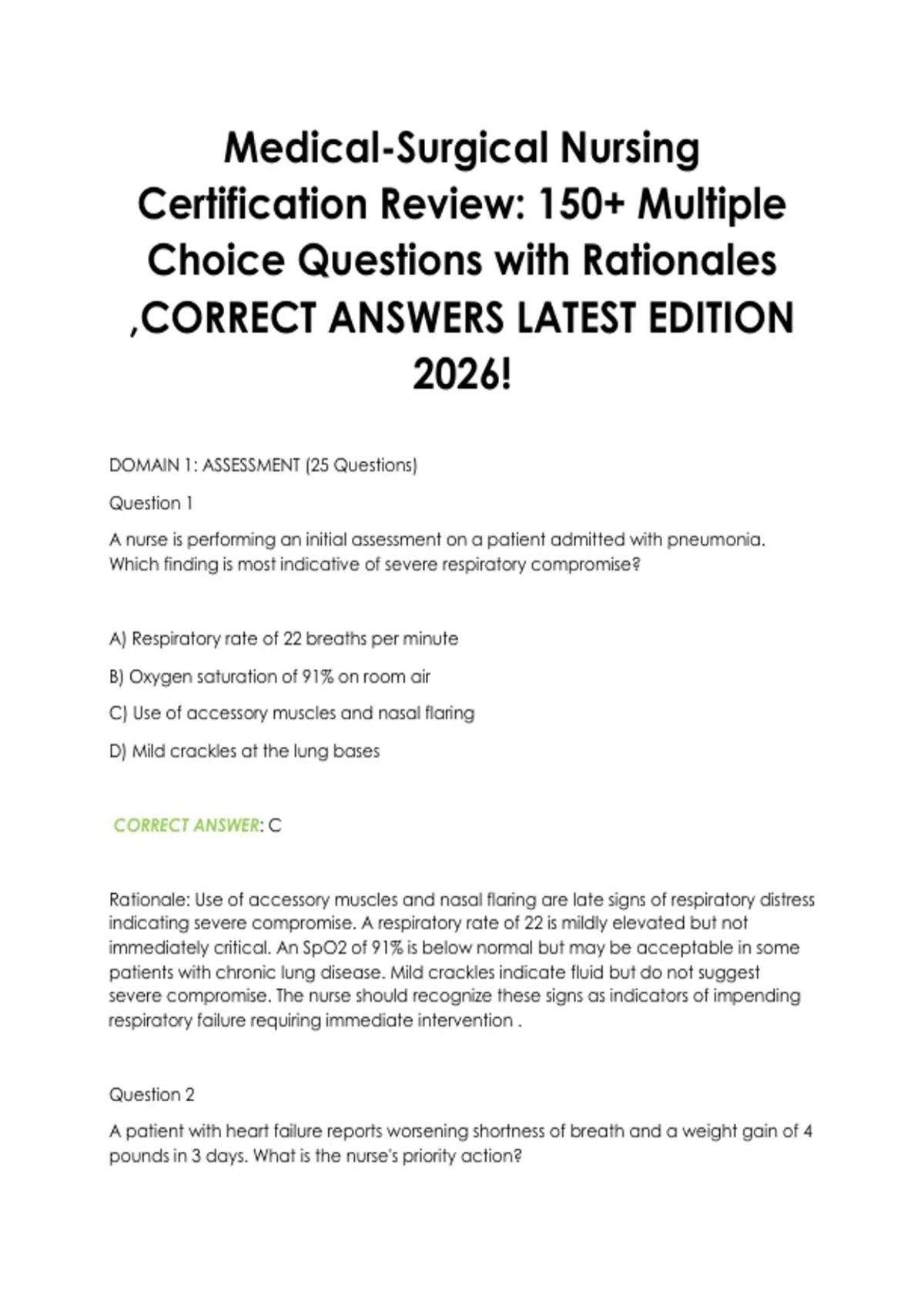 Medical-Surgical Nursing Certification Review: 150+ Multiple Choice Questions with Rationales ,CORRECT ANSWERS LATEST EDITION 2026!

DOMAIN 1: ASSESSMENT (25 Questions)

Question 1

A nurse is performing an initial assessment on a patient admitted with pneumonia. Which finding is most indicative of severe respiratory compromise?

A) Respiratory rate of 22 breaths per minute

B) Oxygen saturation of 91% on room air

C) Use of accessory muscles and nasal flaring

D) Mild crackles at the lung bases

CORRECT ANSWER: C

Rationale: Use of accessory muscles and nasal flaring are late signs of respiratory distress indicating severe compromise. A respiratory rate of 22 is mildly elevated but not immediately critical. An SpO2 of 91% is below normal but may be acceptable in some patients with chronic lung disease. Mild crackles indicate fluid but do not suggest severe compromise. The nurse should recognize these signs as indicators of impending respiratory failure requiring immediate intervention .

Question 2

A patient with heart failure reports worsening shortness of breath and a weight gain of 4 pounds in 3 days. What is the nurse's priority action?